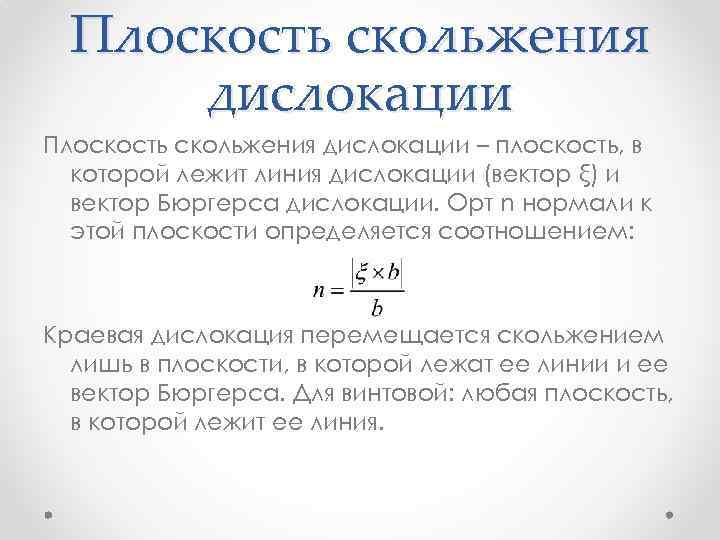 Плоскость скольжения дислокации

Плоскость скольжения дислокации – плоскость, в которой лежит линия дислокации (вектор ξ) и вектор Бюргерса дислокации. Орт n нормали к этой плоскости определяется соотношением:

$n = \frac{|\xi \times b|}{b}$

Краевая дислокация перемещается скольжением лишь в плоскости, в которой лежат ее линии и ее вектор Бюргерса. Для винтовой: любая плоскость, в которой лежит ее линия.